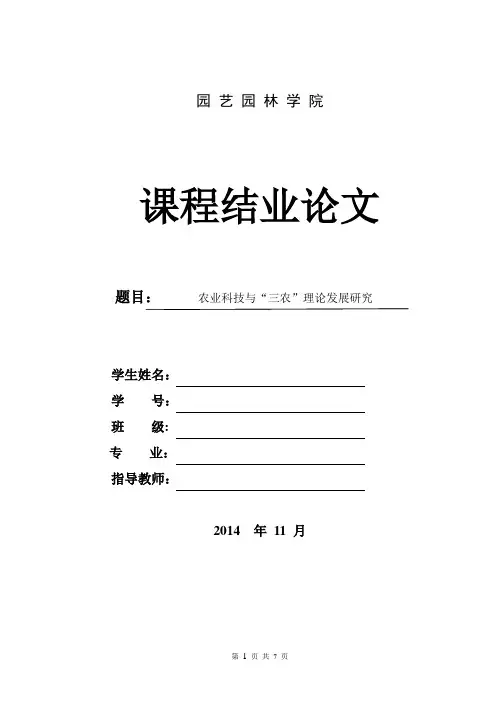 园艺园林学院

课程结业论文

题目： 农业科技与“三农”理论发展研究

学生姓名：

学　　号：

班　　级：

专　　业：

指导教师：

2014 年 11 月

第 1 页 共 7 页